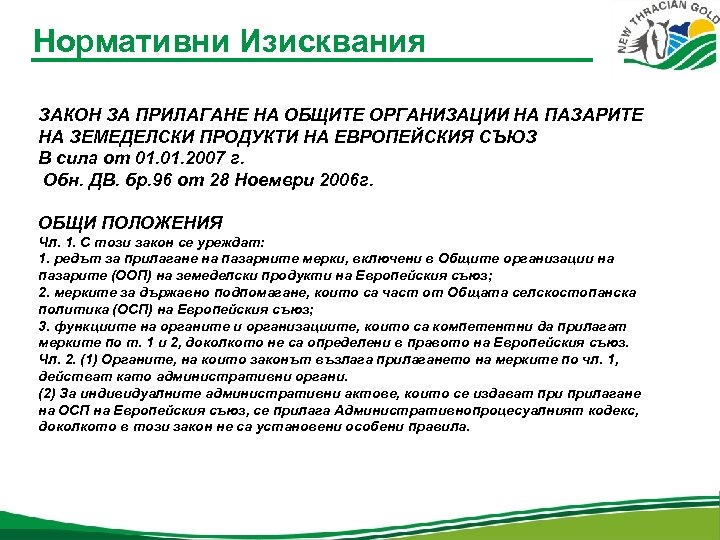 Нормативни Изисквания

NEW THRACIAN GOLD

ЗАКОН ЗА ПРИЛАГАНЕ НА ОБЩИТЕ ОРГАНИЗАЦИИ НА ПАЗАРИТЕ НА ЗЕМЕДЕЛСКИ ПРОДУКТИ НА ЕВРОПЕЙСКИЯ СЪЮЗ
В сила от 01.01.2007 г.
Обн. ДВ. бр.96 от 28 Ноември 2006г.

ОБЩИ ПОЛОЖЕНИЯ
Чл. 1. С този закон се уреждат:
1. редът за прилагане на пазарните мерки, включени в Общите организации на пазарите (ООП) на земеделски продукти на Европейския съюз;
2. мерките за държавно подпомагане, които са част от Общата селскостопанска политика (ОСП) на Европейския съюз;
3. функциите на органите и организациите, които са компетентни да прилагат мерките по т. 1 и 2, доколкото не са определени в правото на Европейския съюз.
Чл. 2. (1) Органите, на които законът възлага прилагането на мерките по чл. 1, действат като административни органи.
(2) За индивидуалните административни актове, които се издават при прилагане на ОСП на Европейския съюз, се прилага Административнопроцесуалният кодекс, доколкото в този закон не са установени особени правила.